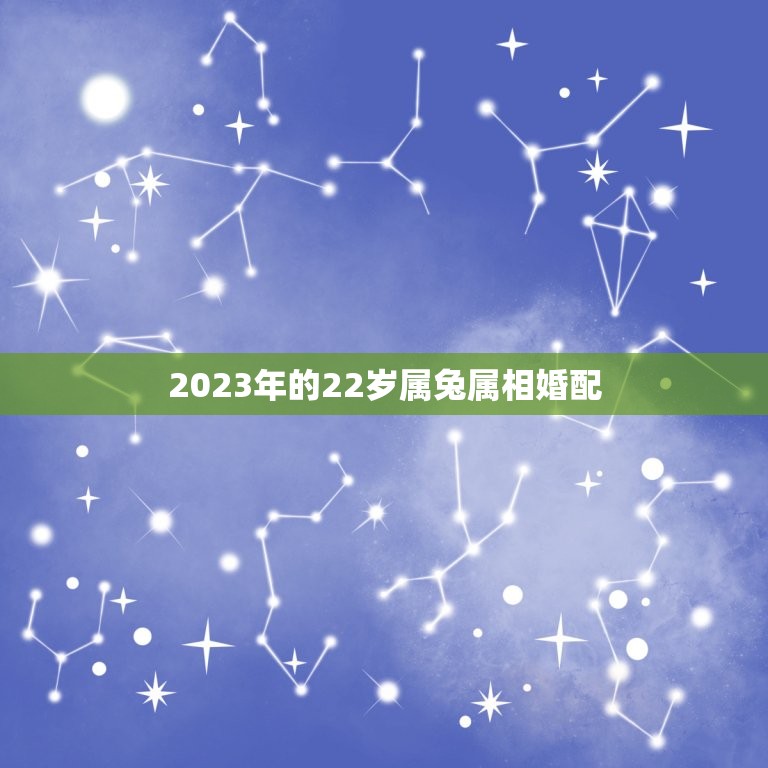 2023年的22岁属兔属相婚配